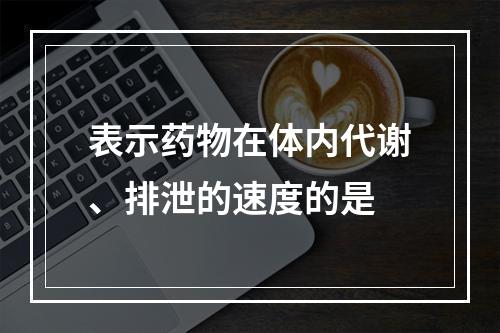 表示药物在体内代谢、排泄的速度的是